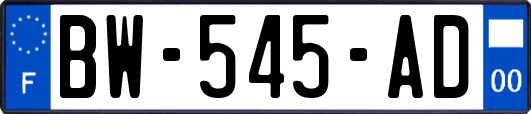 F

BW-545-AD

00